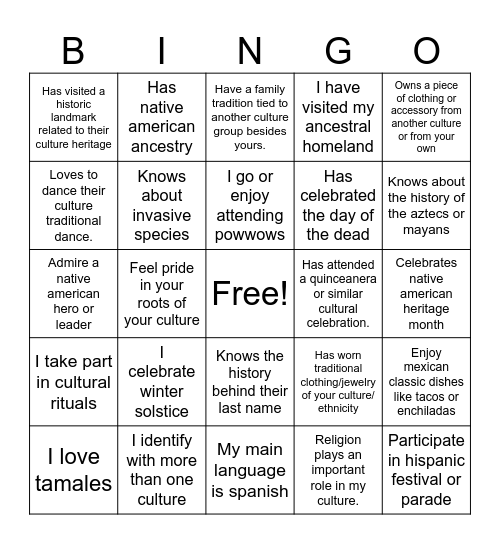 | B | I | N | G | O |
|---|---|---|---|---|
| Has visited a historic landmark related to their culture heritage | Has native american ancestry | Have a family tradition tied to another culture group besides yours. | I have visited my ancestral homeland | Owns a piece of clothing or accessory from another culture or from your own |
| Loves to dance their culture traditional dance. | Knows about invasive species | I go or enjoy attending powwows | Has celebrated the day of the dead | Knows about the history of the aztecs or mayans |
| Admire a native american hero or leader | Feel pride in your roots of your culture | Free! | Has attended a quinceanera or similar cultural celebration. | Celebrates native american heritage month |
| I take part in cultural rituals | I celebrate winter solstice | Knows the history behind their last name | Has worn traditional clothing/jewelry of your culture/ ethnicity | Enjoy mexican classic dishes like tacos or enchiladas |
| I love tamales | I identify with more than one culture | My main language is spanish | Religion plays an important role in my culture. | Participate in hispanic festival or parade |